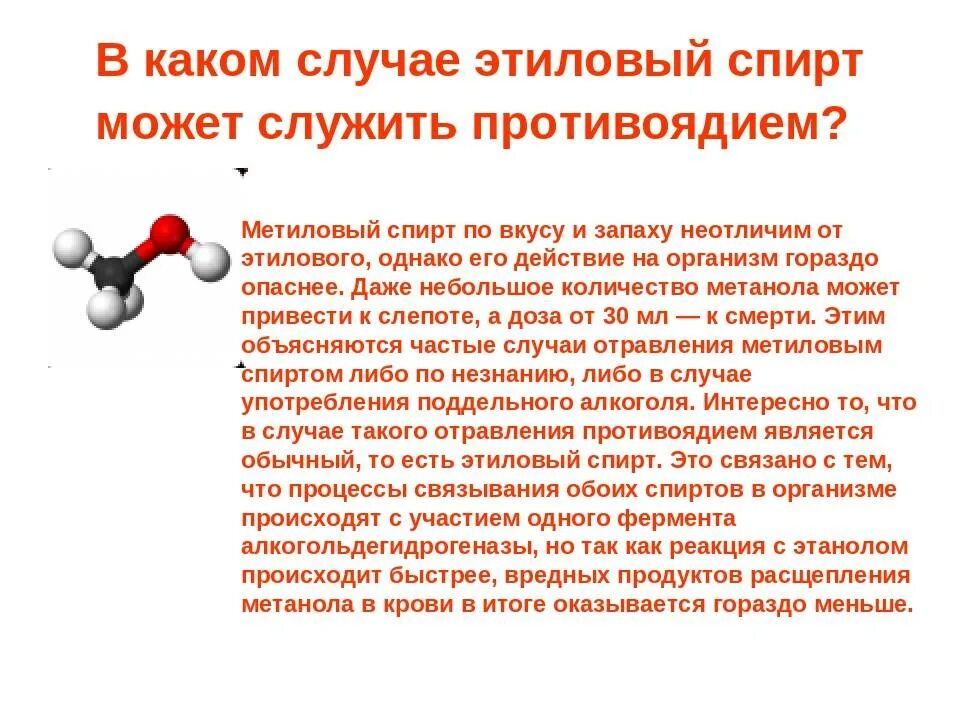 В каком случае этиловый спирт может служить противоядием?

Метиловый спирт по вкусу и запаху неотличим от этилового, однако его действие на организм гораздо опаснее. Даже небольшое количество метанола может привести к слепоте, а доза от 30 мл — к смерти. Этим объясняются частые случаи отравления метиловым спиртом либо по незнанию, либо в случае употребления поддельного алкоголя. Интересно то, что в случае такого отравления противоядием является обычный, то есть этиловый спирт. Это связано с тем, что процессы связывания обоих спиртов в организме происходят с участием одного фермента алкогольдегидрогеназы, но так как реакция с этанолом происходит быстрее, вредных продуктов расщепления метанола в крови в итоге оказывается гораздо меньше.